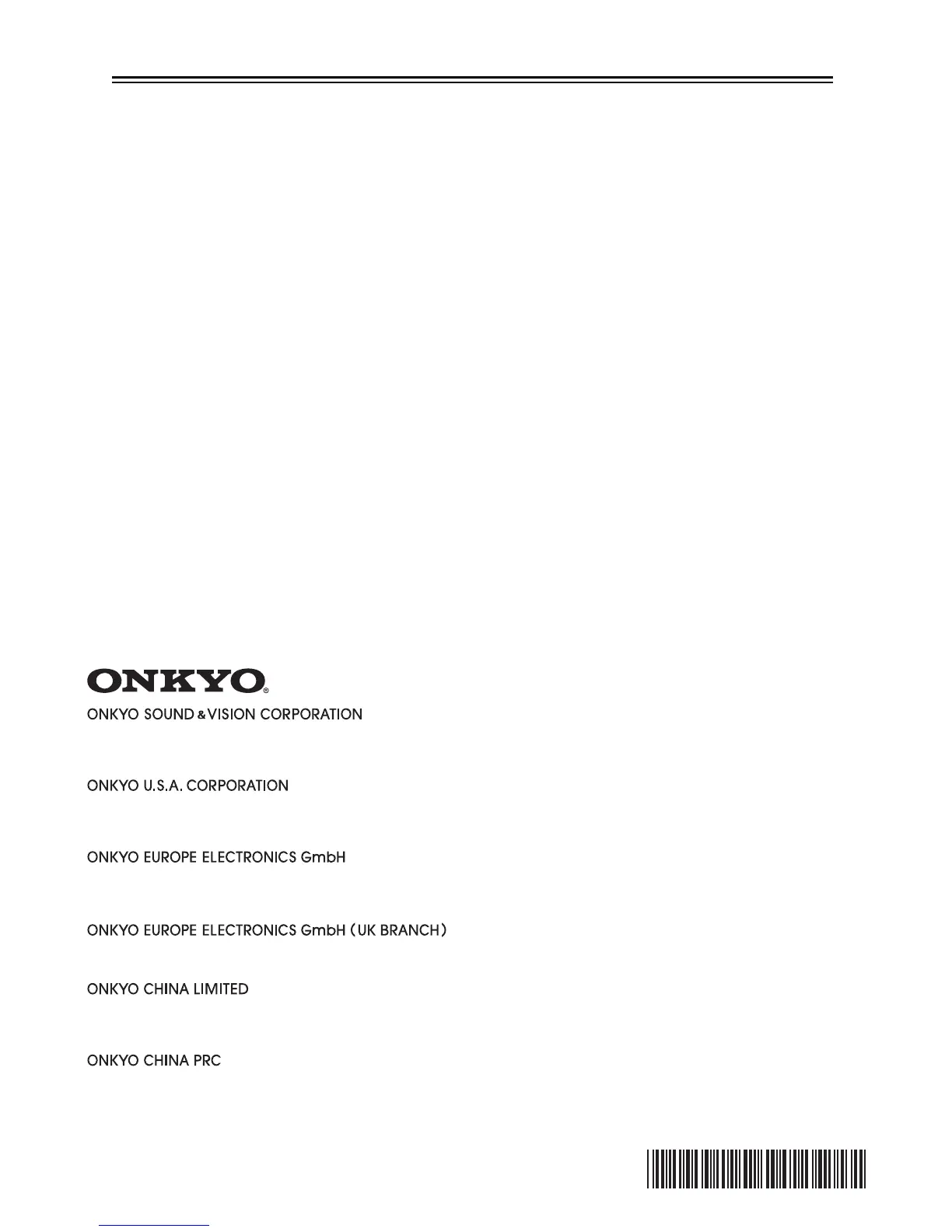 ONKYO®

ONKYO SOUND & VISION CORPORATION

ONKYO U.S.A. CORPORATION

ONKYO EUROPE ELECTRONICS GmbH

ONKYO EUROPE ELECTRONICS GmbH (UK BRANCH)

ONKYO CHINA LIMITED

ONKYO CHINA PRC